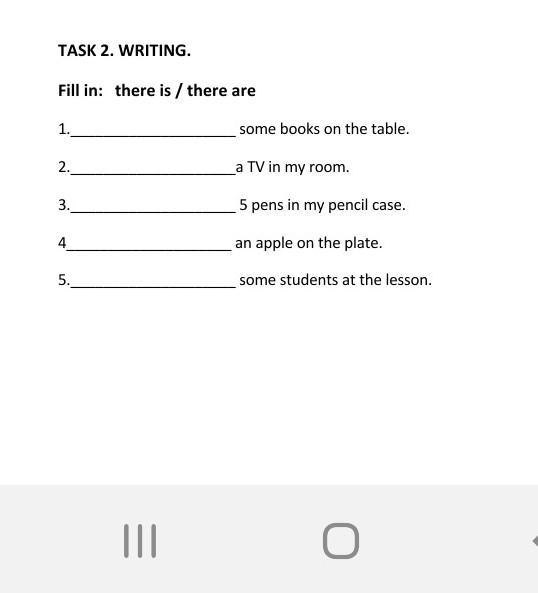 TASK 2. WRITING.

Fill in: there is / there are

1.____________________ some books on the table.

2.____________________a TV in my room.

3.____________________ 5 pens in my pencil case.

4____________________ an apple on the plate.

5.____________________ some students at the lesson.